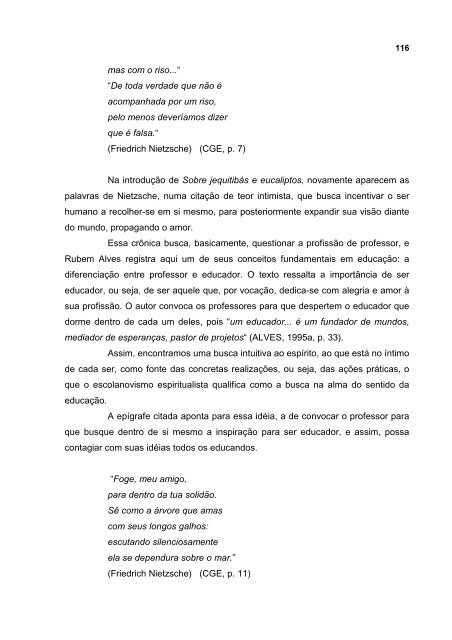 116

mas com o riso..."
"De toda verdade que não é
acompanhada por um riso,
pelo menos deveríamos dizer
que é falsa."
(Friedrich Nietzsche)   (CGE, p. 7)

Na introdução de Sobre jequitibás e eucaliptos, novamente aparecem as palavras de Nietzsche, numa citação de teor intimista, que busca incentivar o ser humano a recolher-se em si mesmo, para posteriormente expandir sua visão diante do mundo, propagando o amor.

Essa crônica busca, basicamente, questionar a profissão de professor, e Rubem Alves registra aqui um de seus conceitos fundamentais em educação: a diferenciação entre professor e educador. O texto ressalta a importância de ser educador, ou seja, de ser aquele que, por vocação, dedica-se com alegria e amor à sua profissão. O autor convoca os professores para que despertem o educador que dorme dentro de cada um deles, pois "um educador... é um fundador de mundos, mediador de esperanças, pastor de projetos" (ALVES, 1995a, p. 33).

Assim, encontramos uma busca intuitiva ao espírito, ao que está no íntimo de cada ser, como fonte das concretas realizações, ou seja, das ações práticas, o que o escolanovismo espiritualista qualifica como a busca na alma do sentido da educação.

A epígrafe citada aponta para essa idéia, a de convocar o professor para que busque dentro de si mesmo a inspiração para ser educador, e assim, possa contagiar com suas idéias todos os educandos.

"Foge, meu amigo,
para dentro da tua solidão.
Sê como a árvore que amas
com seus longos galhos:
escutando silenciosamente
ela se dependura sobre o mar."
(Friedrich Nietzsche)   (CGE, p. 11)